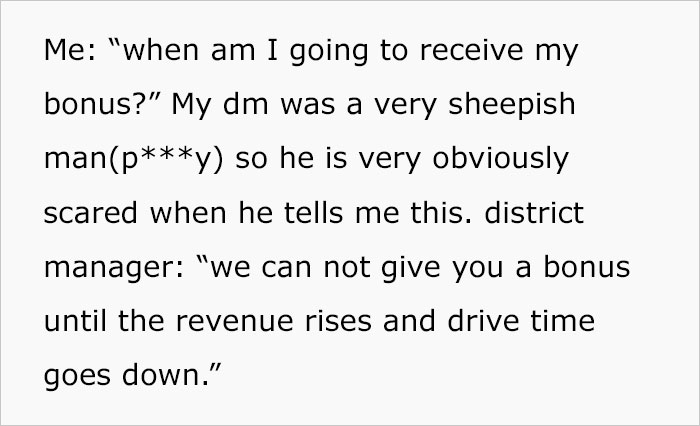 Me: “when am I going to receive my bonus?” My dm was a very sheepish man(p***y) so he is very obviously scared when he tells me this. district manager: “we can not give you a bonus until the revenue rises and drive time goes down.”